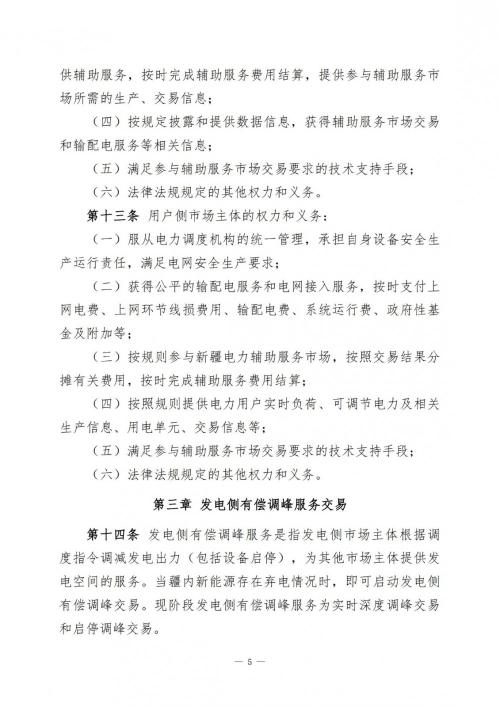 供辅助服务，按时完成辅助服务费用结算，提供参与辅助服务市场所需的生产、交易信息；

（四）按规定披露和提供数据信息，获得辅助服务市场交易和输配电服务等相关信息；

（五）满足参与辅助服务市场交易要求的技术支持手段；

（六）法律法规规定的其他权力和义务。

第十三条 用户侧市场主体的权力和义务：

（一）服从电力调度机构的统一管理，承担自身设备安全生产运行责任，满足电网安全生产要求；

（二）获得公平的输配电服务和电网接入服务，按时支付上网电费、上网环节线损费用、输配电费、系统运行费、政府性基金及附加等；

（三）按规则参与新疆电力辅助服务市场，按照交易结果分摊有关费用，按时完成辅助服务费用结算；

（四）按照规则提供电力用户实时负荷、可调节电力及相关生产信息、用电单元、交易信息等；

（五）满足参与辅助服务市场交易要求的技术支持手段；

（六）法律法规规定的其他权力和义务。

第三章 发电侧有偿调峰服务交易

第十四条 发电侧有偿调峰服务是指发电侧市场主体根据调度指令调减发电出力（包括设备启停），为其他市场主体提供发电空间的服务。当疆内新能源存在弃电情况时，即可启动发电侧有偿调峰交易。现阶段发电侧有偿调峰服务为实时深度调峰交易和启停调峰交易。

— 5 —